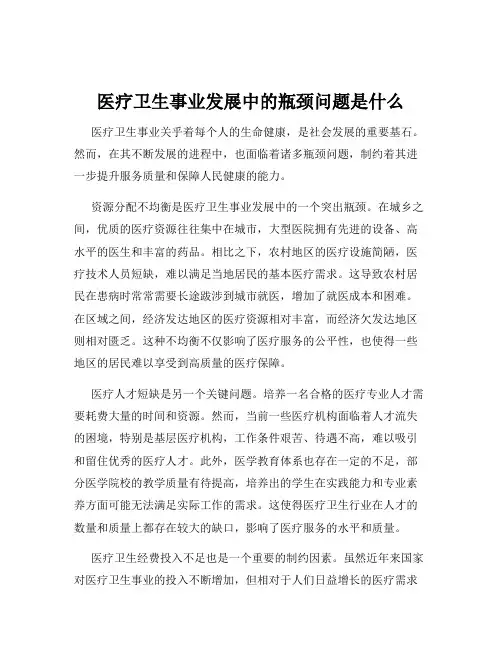 医疗卫生事业发展中的瓶颈问题是什么

医疗卫生事业关乎着每个人的生命健康，是社会发展的重要基石。然而，在其不断发展的进程中，也面临着诸多瓶颈问题，制约着其进一步提升服务质量和保障人民健康的能力。

资源分配不均衡是医疗卫生事业发展中的一个突出瓶颈。在城乡之间，优质的医疗资源往往集中在城市，大型医院拥有先进的设备、高水平的医生和丰富的药品。相比之下，农村地区的医疗设施简陋，医疗技术人员短缺，难以满足当地居民的基本医疗需求。这导致农村居民在患病时常常需要长途跋涉到城市就医，增加了就医成本和困难。在区域之间，经济发达地区的医疗资源相对丰富，而经济欠发达地区则相对匮乏。这种不均衡不仅影响了医疗服务的公平性，也使得一些地区的居民难以享受到高质量的医疗保障。

医疗人才短缺是另一个关键问题。培养一名合格的医疗专业人才需要耗费大量的时间和资源。然而，当前一些医疗机构面临着人才流失的困境，特别是基层医疗机构，工作条件艰苦、待遇不高，难以吸引和留住优秀的医疗人才。此外，医学教育体系也存在一定的不足，部分医学院校的教学质量有待提高，培养出的学生在实践能力和专业素养方面可能无法满足实际工作的需求。这使得医疗卫生行业在人才的数量和质量上都存在较大的缺口，影响了医疗服务的水平和质量。

医疗卫生经费投入不足也是一个重要的制约因素。虽然近年来国家对医疗卫生事业的投入不断增加，但相对于人们日益增长的医疗需求